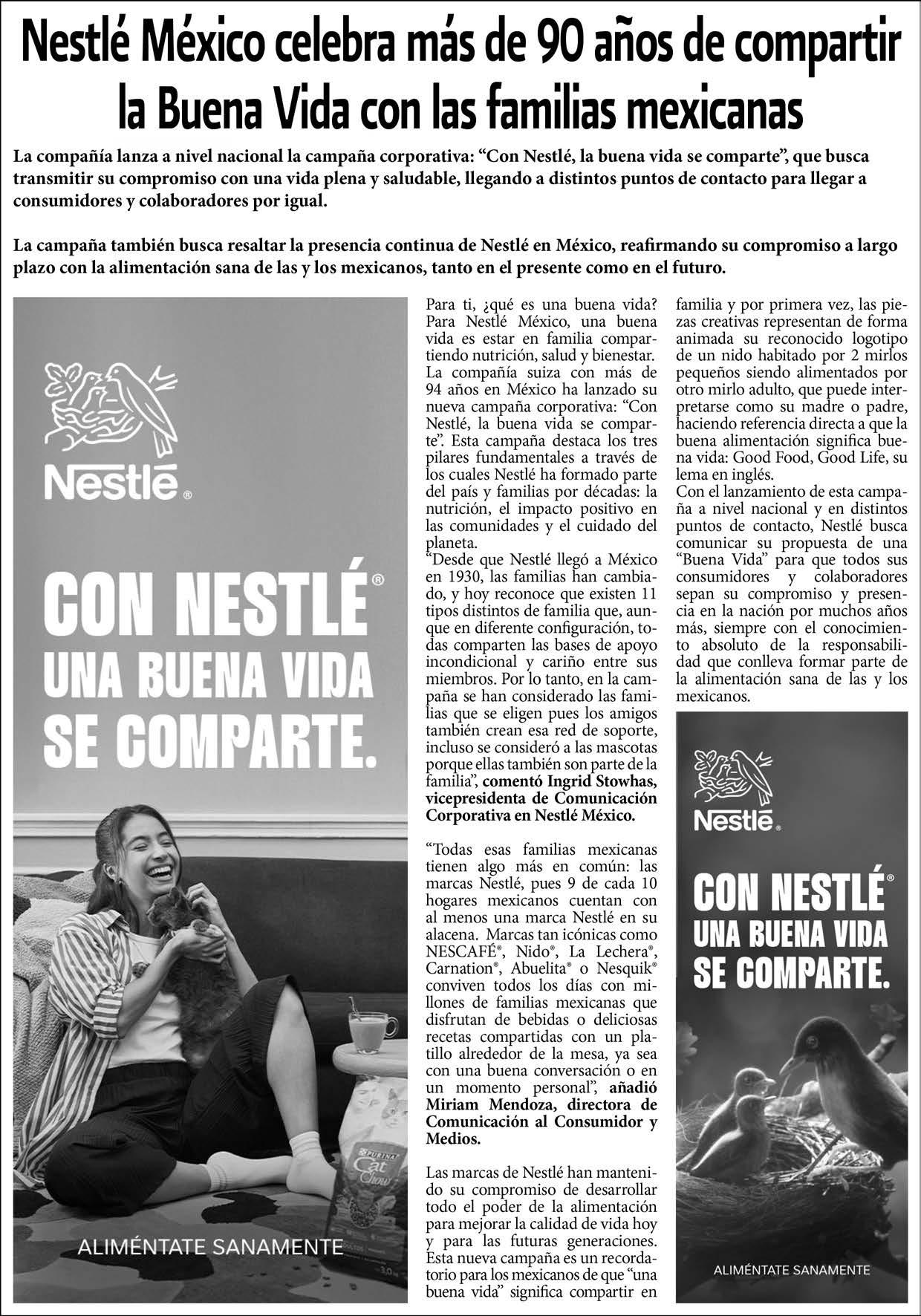 Nestlé México celebra más de 90 años de compartir la Buena Vida con las familias mexicanas

La compañía lanza a nivel nacional la campaña corporativa: “Con Nestlé, la buena vida se comparte”, que busca transmitir su compromiso con una vida plena y saludable, llegando a distintos puntos de contacto para llegar a consumidores y colaboradores por igual.

La campaña también busca resaltar la presencia continua de Nestlé en México, reafirmando su compromiso a largo plazo con la alimentación sana de las y los mexicanos, tanto en el presente como en el futuro.

Nestlé®

CON NESTLÉ® UNA BUENA VIDA SE COMPARTE.

PURINA Cat Chow

ALIMÉNTATE SANAMENTE

Para ti, ¿qué es una buena vida? Para Nestlé México, una buena vida es estar en familia compartiendo nutrición, salud y bienestar. La compañía suiza con más de 94 años en México ha lanzado su nueva campaña corporativa: “Con Nestlé, la buena vida se comparte”. Esta campaña destaca los tres pilares fundamentales a través de los cuales Nestlé ha formado parte del país y familias por décadas: la nutrición, el impacto positivo en las comunidades y el cuidado del planeta.
“Desde que Nestlé llegó a México en 1930, las familias han cambiado, y hoy reconoce que existen 11 tipos distintos de familia que, aunque en diferente configuración, todas comparten las bases de apoyo incondicional y cariño entre sus miembros. Por lo tanto, en la campaña se han considerado las familias que se eligen pues los amigos también crean esa red de soporte, incluso se consideró a las mascotas porque ellas también son parte de la familia”, comentó Ingrid Stowhas, vicepresidenta de Comunicación Corporativa en Nestlé México.

“Todas esas familias mexicanas tienen algo más en común: las marcas Nestlé, pues 9 de cada 10 hogares mexicanos cuentan con al menos una marca Nestlé en su alacena. Marcas tan icónicas como NESCAFÉ®, Nido®, La Lechera®, Carnation®, Abuelita® o Nesquik® conviven todos los días con millones de familias mexicanas que disfrutan de bebidas o deliciosas recetas compartidas con un platillo alrededor de la mesa, ya sea con una buena conversación o en un momento personal”, añadió Miriam Mendoza, directora de Comunicación al Consumidor y Medios.

Las marcas de Nestlé han mantenido su compromiso de desarrollar todo el poder de la alimentación para mejorar la calidad de vida hoy y para las futuras generaciones. Esta nueva campaña es un recordatorio para los mexicanos de que “una buena vida” significa compartir en familia y por primera vez, las piezas creativas representan de forma animada su reconocido logotipo de un nido habitado por 2 mirlos pequeños siendo alimentados por otro mirlo adulto, que puede interpretarse como su madre o padre, haciendo referencia directa a que la buena alimentación significa buena vida: Good Food, Good Life, su lema en inglés.
Con el lanzamiento de esta campaña a nivel nacional y en distintos puntos de contacto, Nestlé busca comunicar su propuesta de una “Buena Vida” para que todos sus consumidores y colaboradores sepan su compromiso y presencia en la nación por muchos años más, siempre con el conocimiento absoluto de la responsabilidad que conlleva formar parte de la alimentación sana de las y los mexicanos.

Nestlé®

CON NESTLÉ® UNA BUENA VIDA SE COMPARTE.

ALIMÉNTATE SANAMENTE